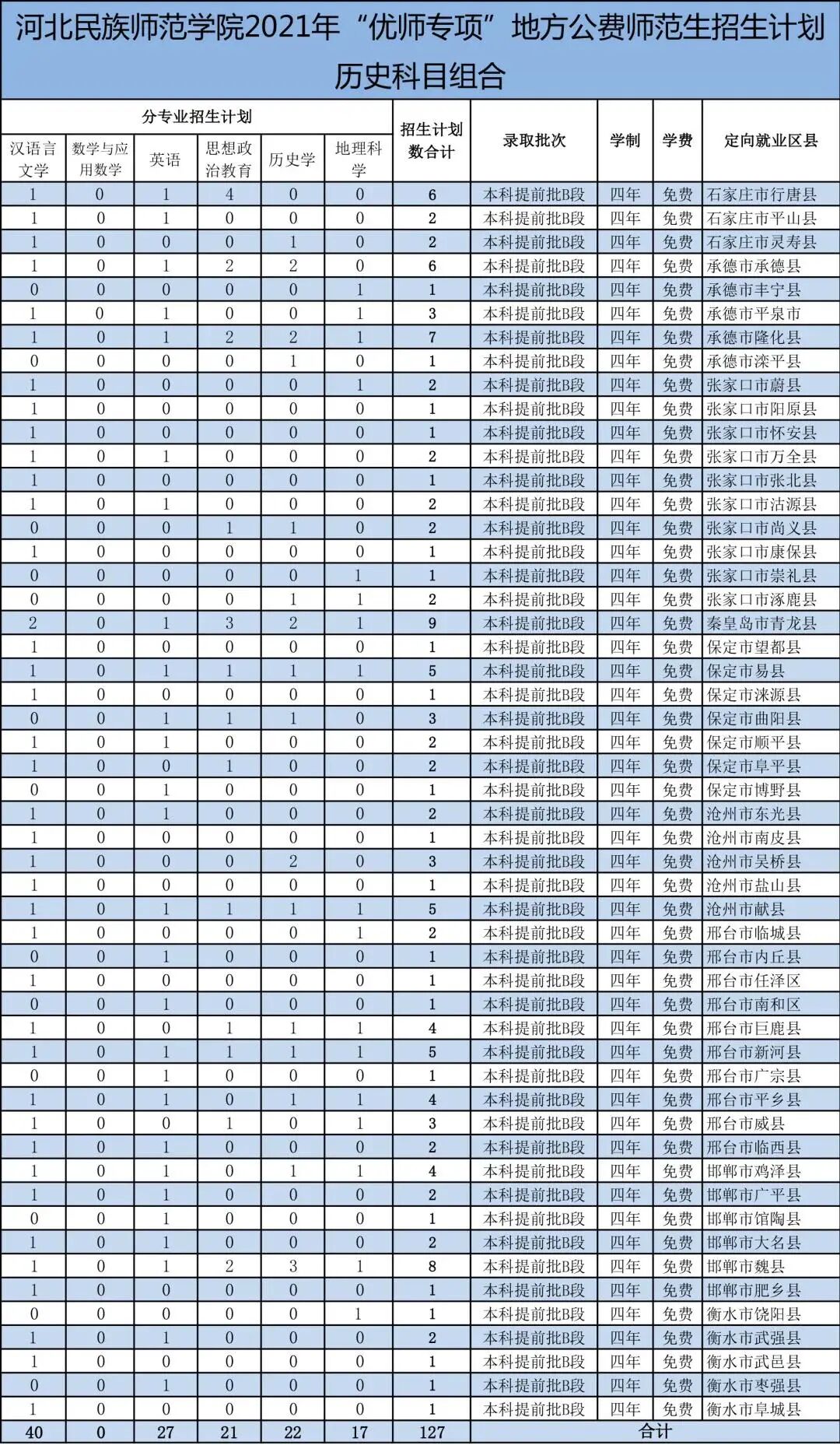 河北民族师范学院2021年“优师专项”地方公费师范生招生计划

历史科目组合

| 分专业招生计划 | | | | | | 招生计划数合计 | 录取批次 | 学制 | 学费 | 定向就业区县 |
|---|---|---|---|---|---|---|---|---|---|---|
| 汉语言文学 | 数学与应用数学 | 英语 | 思想政治教育 | 历史学 | 地理科学 | | | | | |
| 1 | 0 | 1 | 4 | 0 | 0 | 6 | 本科提前批B段 | 四年 | 免费 | 石家庄市行唐县 |
| 1 | 0 | 1 | 0 | 0 | 0 | 2 | 本科提前批B段 | 四年 | 免费 | 石家庄市平山县 |
| 1 | 0 | 0 | 0 | 1 | 0 | 2 | 本科提前批B段 | 四年 | 免费 | 石家庄市灵寿县 |
| 1 | 0 | 1 | 2 | 2 | 0 | 6 | 本科提前批B段 | 四年 | 免费 | 承德市承德县 |
| 0 | 0 | 0 | 0 | 0 | 1 | 1 | 本科提前批B段 | 四年 | 免费 | 承德市丰宁县 |
| 1 | 0 | 1 | 0 | 0 | 1 | 3 | 本科提前批B段 | 四年 | 免费 | 承德市平泉市 |
| 1 | 0 | 1 | 2 | 2 | 1 | 7 | 本科提前批B段 | 四年 | 免费 | 承德市隆化县 |
| 0 | 0 | 0 | 0 | 1 | 0 | 1 | 本科提前批B段 | 四年 | 免费 | 承德市滦平县 |
| 1 | 0 | 0 | 0 | 0 | 1 | 2 | 本科提前批B段 | 四年 | 免费 | 张家口市蔚县 |
| 1 | 0 | 0 | 0 | 0 | 0 | 1 | 本科提前批B段 | 四年 | 免费 | 张家口市阳原县 |
| 1 | 0 | 0 | 0 | 0 | 0 | 1 | 本科提前批B段 | 四年 | 免费 | 张家口市怀安县 |
| 1 | 0 | 1 | 0 | 0 | 0 | 2 | 本科提前批B段 | 四年 | 免费 | 张家口市万全县 |
| 1 | 0 | 0 | 0 | 0 | 0 | 1 | 本科提前批B段 | 四年 | 免费 | 张家口市张北县 |
| 1 | 0 | 1 | 0 | 0 | 0 | 2 | 本科提前批B段 | 四年 | 免费 | 张家口市沽源县 |
| 0 | 0 | 0 | 1 | 1 | 0 | 2 | 本科提前批B段 | 四年 | 免费 | 张家口市尚义县 |
| 1 | 0 | 0 | 0 | 0 | 0 | 1 | 本科提前批B段 | 四年 | 免费 | 张家口市康保县 |
| 0 | 0 | 0 | 0 | 0 | 1 | 1 | 本科提前批B段 | 四年 | 免费 | 张家口市崇礼县 |
| 0 | 0 | 0 | 0 | 1 | 1 | 2 | 本科提前批B段 | 四年 | 免费 | 张家口市涿鹿县 |
| 2 | 0 | 1 | 3 | 2 | 1 | 9 | 本科提前批B段 | 四年 | 免费 | 秦皇岛市青龙县 |
| 1 | 0 | 0 | 0 | 0 | 0 | 1 | 本科提前批B段 | 四年 | 免费 | 保定市望都县 |
| 1 | 0 | 1 | 1 | 1 | 1 | 5 | 本科提前批B段 | 四年 | 免费 | 保定市易县 |
| 1 | 0 | 0 | 0 | 0 | 0 | 1 | 本科提前批B段 | 四年 | 免费 | 保定市涞源县 |
| 0 | 0 | 1 | 1 | 1 | 0 | 3 | 本科提前批B段 | 四年 | 免费 | 保定市曲阳县 |
| 1 | 0 | 1 | 0 | 0 | 0 | 2 | 本科提前批B段 | 四年 | 免费 | 保定市顺平县 |
| 1 | 0 | 0 | 1 | 0 | 0 | 2 | 本科提前批B段 | 四年 | 免费 | 保定市阜平县 |
| 0 | 0 | 1 | 0 | 0 | 0 | 1 | 本科提前批B段 | 四年 | 免费 | 保定市博野县 |
| 1 | 0 | 1 | 0 | 0 | 0 | 2 | 本科提前批B段 | 四年 | 免费 | 沧州市东光县 |
| 1 | 0 | 0 | 0 | 0 | 0 | 1 | 本科提前批B段 | 四年 | 免费 | 沧州市南皮县 |
| 1 | 0 | 0 | 0 | 2 | 0 | 3 | 本科提前批B段 | 四年 | 免费 | 沧州市吴桥县 |
| 1 | 0 | 0 | 0 | 0 | 0 | 1 | 本科提前批B段 | 四年 | 免费 | 沧州市盐山县 |
| 1 | 0 | 1 | 1 | 1 | 1 | 5 | 本科提前批B段 | 四年 | 免费 | 沧州市献县 |
| 1 | 0 | 0 | 0 | 0 | 1 | 2 | 本科提前批B段 | 四年 | 免费 | 邢台市临城县 |
| 0 | 0 | 1 | 0 | 0 | 0 | 1 | 本科提前批B段 | 四年 | 免费 | 邢台市内丘县 |
| 1 | 0 | 0 | 0 | 0 | 0 | 1 | 本科提前批B段 | 四年 | 免费 | 邢台市任泽区 |
| 0 | 0 | 1 | 0 | 0 | 0 | 1 | 本科提前批B段 | 四年 | 免费 | 邢台市南和区 |
| 1 | 0 | 0 | 1 | 1 | 1 | 4 | 本科提前批B段 | 四年 | 免费 | 邢台市巨鹿县 |
| 1 | 0 | 1 | 1 | 1 | 1 | 5 | 本科提前批B段 | 四年 | 免费 | 邢台市新河县 |
| 0 | 0 | 1 | 0 | 0 | 0 | 1 | 本科提前批B段 | 四年 | 免费 | 邢台市广宗县 |
| 1 | 0 | 1 | 0 | 1 | 1 | 4 | 本科提前批B段 | 四年 | 免费 | 邢台市平乡县 |
| 1 | 0 | 0 | 1 | 0 | 1 | 3 | 本科提前批B段 | 四年 | 免费 | 邢台市威县 |
| 1 | 0 | 1 | 0 | 0 | 0 | 2 | 本科提前批B段 | 四年 | 免费 | 邢台市临西县 |
| 1 | 0 | 1 | 0 | 1 | 1 | 4 | 本科提前批B段 | 四年 | 免费 | 邯郸市鸡泽县 |
| 1 | 0 | 1 | 0 | 0 | 0 | 2 | 本科提前批B段 | 四年 | 免费 | 邯郸市广平县 |
| 0 | 0 | 1 | 0 | 0 | 0 | 1 | 本科提前批B段 | 四年 | 免费 | 邯郸市馆陶县 |
| 1 | 0 | 1 | 0 | 0 | 0 | 2 | 本科提前批B段 | 四年 | 免费 | 邯郸市大名县 |
| 1 | 0 | 1 | 2 | 3 | 1 | 8 | 本科提前批B段 | 四年 | 免费 | 邯郸市魏县 |
| 1 | 0 | 0 | 0 | 0 | 0 | 1 | 本科提前批B段 | 四年 | 免费 | 邯郸市肥乡县 |
| 0 | 0 | 0 | 0 | 0 | 1 | 1 | 本科提前批B段 | 四年 | 免费 | 衡水市饶阳县 |
| 1 | 0 | 1 | 0 | 0 | 0 | 2 | 本科提前批B段 | 四年 | 免费 | 衡水市武强县 |
| 1 | 0 | 0 | 0 | 0 | 0 | 1 | 本科提前批B段 | 四年 | 免费 | 衡水市武邑县 |
| 0 | 0 | 1 | 0 | 0 | 0 | 1 | 本科提前批B段 | 四年 | 免费 | 衡水市枣强县 |
| 1 | 0 | 0 | 0 | 0 | 0 | 1 | 本科提前批B段 | 四年 | 免费 | 衡水市阜城县 |
| 40 | 0 | 27 | 21 | 22 | 17 | 127 | 合计 | | | |